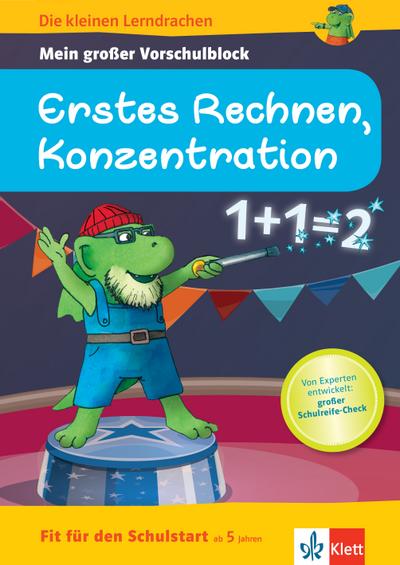 Die kleinen Lerndrachen

Mein großer Vorschulblock

Erstes Rechnen, Konzentration

$1+1=2$

Von Experten entwickelt: großer Schulreife-Check

Fit für den Schulstart ab 5 Jahren

Klett